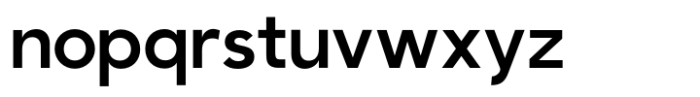 nopqrstuvwxyz